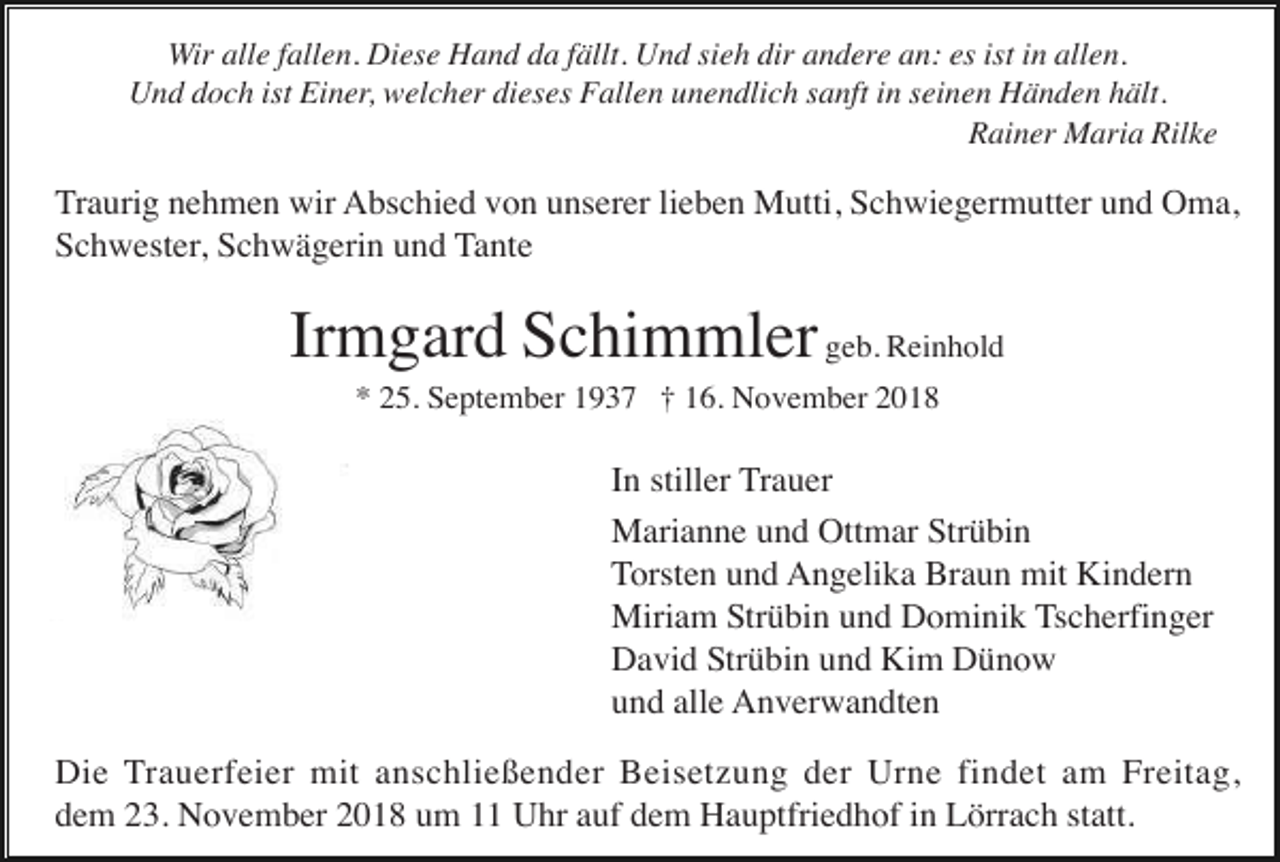 Wir alle fallen. Diese Hand da fällt. Und sieh dir andere an: es ist in allen.
Und doch ist Einer, welcher dieses Fallen unendlich sanft in seinen Händen hält.
Rainer Maria Rilke

Traurig nehmen wir Abschied von unserer lieben Mutti, Schwiegermutter und Oma, Schwester, Schwägerin und Tante

Irmgard Schimmler geb. Reinhold

* 25. September 1937 † 16. November 2018

In stiller Trauer

Marianne und Ottmar Strübin
Torsten und Angelika Braun mit Kindern
Miriam Strübin und Dominik Tscherfinger
David Strübin und Kim Dünow
und alle Anverwandten

Die Trauerfeier mit anschließender Beisetzung der Urne findet am Freitag, dem 23. November 2018 um 11 Uhr auf dem Hauptfriedhof in Lörrach statt.